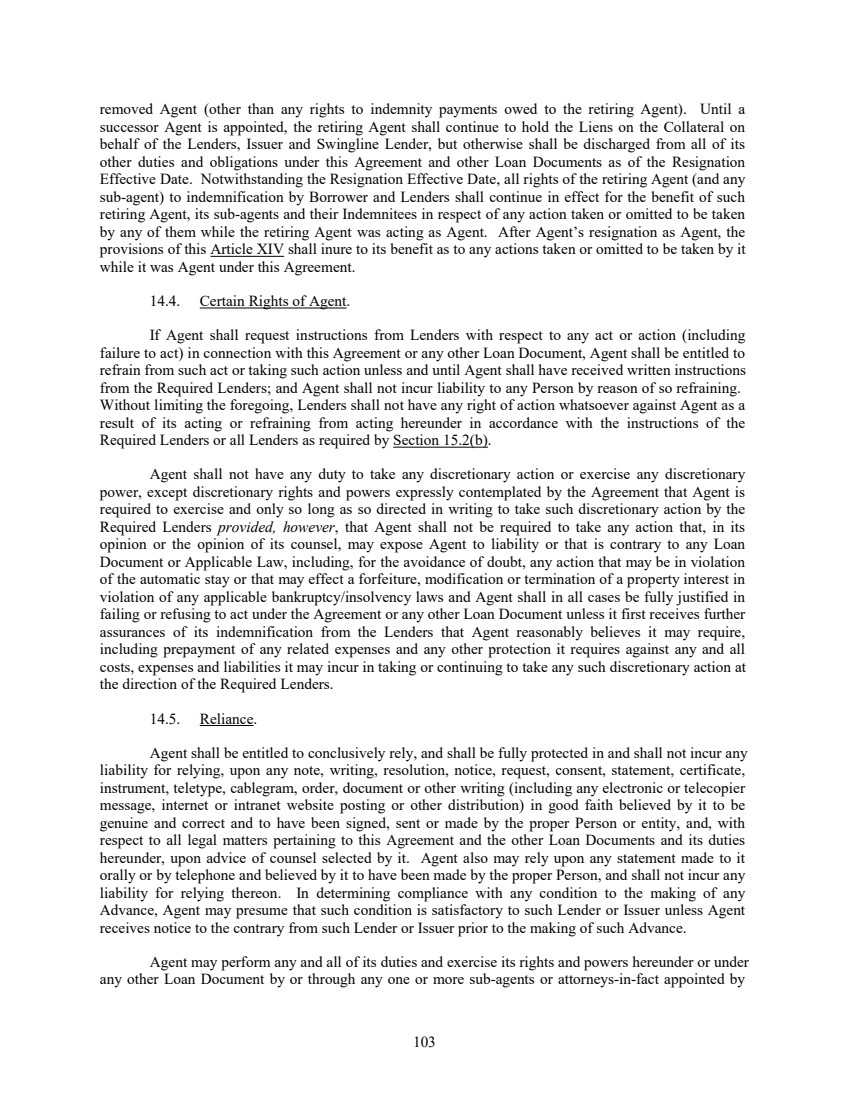 removed Agent (other than any rights to indemnity payments owed to the retiring Agent). Until a successor Agent is appointed, the retiring Agent shall continue to hold the Liens on the Collateral on behalf of the Lenders, Issuer and Swingline Lender, but otherwise shall be discharged from all of its other duties and obligations under this Agreement and other Loan Documents as of the Resignation Effective Date. Notwithstanding the Resignation Effective Date, all rights of the retiring Agent (and any sub-agent) to indemnification by Borrower and Lenders shall continue in effect for the benefit of such retiring Agent, its sub-agents and their Indemnitees in respect of any action taken or omitted to be taken by any of them while the retiring Agent was acting as Agent. After Agent's resignation as Agent, the provisions of this Article XIV shall inure to its benefit as to any actions taken or omitted to be taken by it while it was Agent under this Agreement.

14.4. Certain Rights of Agent.

If Agent shall request instructions from Lenders with respect to any act or action (including failure to act) in connection with this Agreement or any other Loan Document, Agent shall be entitled to refrain from such act or taking such action unless and until Agent shall have received written instructions from the Required Lenders; and Agent shall not incur liability to any Person by reason of so refraining. Without limiting the foregoing, Lenders shall not have any right of action whatsoever against Agent as a result of its acting or refraining from acting hereunder in accordance with the instructions of the Required Lenders or all Lenders as required by Section 15.2(b).

Agent shall not have any duty to take any discretionary action or exercise any discretionary power, except discretionary rights and powers expressly contemplated by the Agreement that Agent is required to exercise and only so long as so directed in writing to take such discretionary action by the Required Lenders provided, however, that Agent shall not be required to take any action that, in its opinion or the opinion of its counsel, may expose Agent to liability or that is contrary to any Loan Document or Applicable Law, including, for the avoidance of doubt, any action that may be in violation of the automatic stay or that may effect a forfeiture, modification or termination of a property interest in violation of any applicable bankruptcy/insolvency laws and Agent shall in all cases be fully justified in failing or refusing to act under the Agreement or any other Loan Document unless it first receives further assurances of its indemnification from the Lenders that Agent reasonably believes it may require, including prepayment of any related expenses and any other protection it requires against any and all costs, expenses and liabilities it may incur in taking or continuing to take any such discretionary action at the direction of the Required Lenders.

14.5. Reliance.

Agent shall be entitled to conclusively rely, and shall be fully protected in and shall not incur any liability for relying, upon any note, writing, resolution, notice, request, consent, statement, certificate, instrument, teletype, cablegram, order, document or other writing (including any electronic or telecopier message, internet or intranet website posting or other distribution) in good faith believed by it to be genuine and correct and to have been signed, sent or made by the proper Person or entity, and, with respect to all legal matters pertaining to this Agreement and the other Loan Documents and its duties hereunder, upon advice of counsel selected by it. Agent also may rely upon any statement made to it orally or by telephone and believed by it to have been made by the proper Person, and shall not incur any liability for relying thereon. In determining compliance with any condition to the making of any Advance, Agent may presume that such condition is satisfactory to such Lender or Issuer unless Agent receives notice to the contrary from such Lender or Issuer prior to the making of such Advance.

Agent may perform any and all of its duties and exercise its rights and powers hereunder or under any other Loan Document by or through any one or more sub-agents or attorneys-in-fact appointed by

103